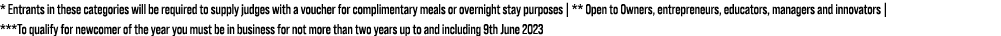 * Entrants in these categories will be required to supply judges with a voucher for complimentary meals or overnight stay purposes | ** Open to Owners, entrepreneurs, educators, managers and innovators |
***To qualify for newcomer of the year you must be in business for not more than two years up to and including 9th June 2023